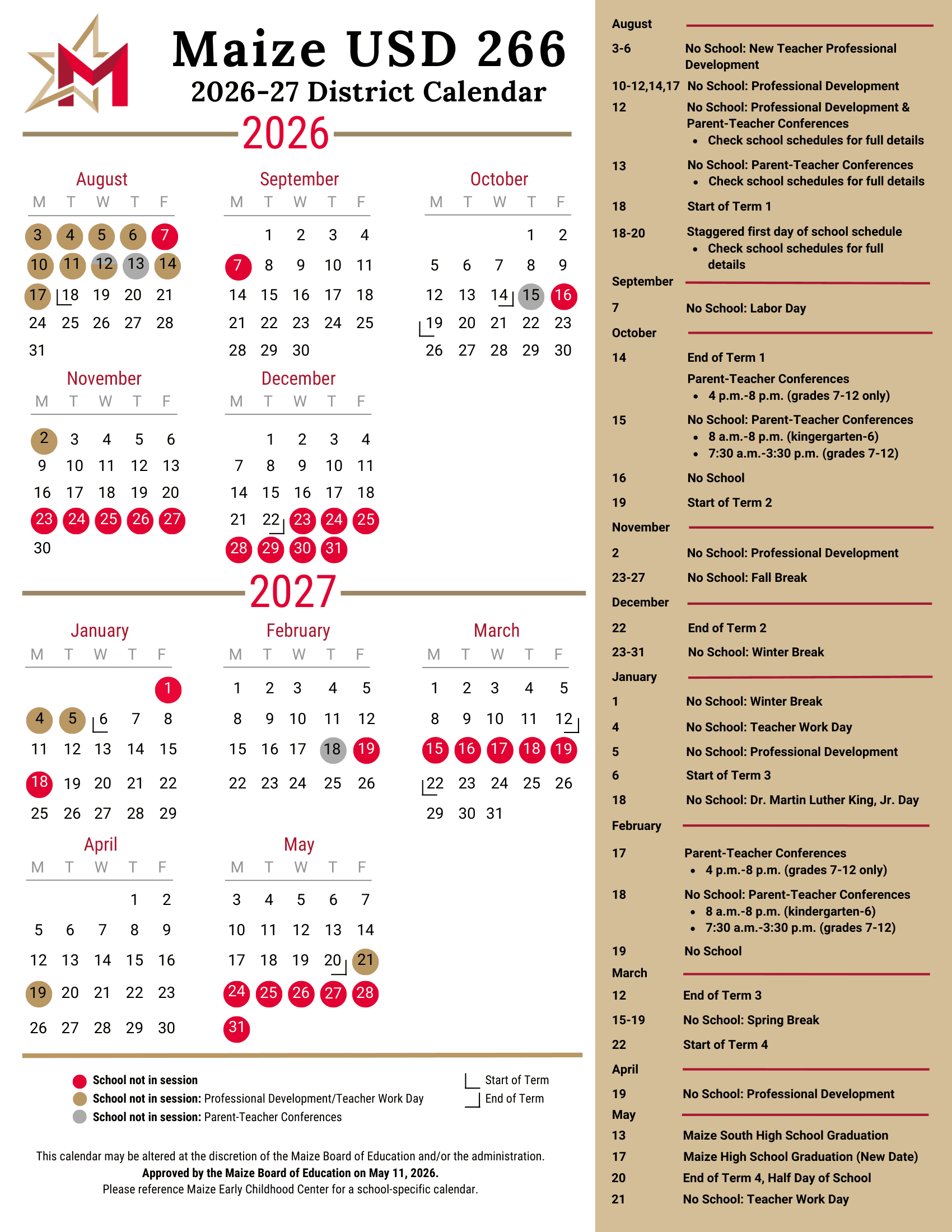 Maize USD 266
2026-27 District Calendar

2026

August
| M | T | W | T | F |
|---|---|---|---|---|
| 3 | 4 | 5 | 6 | 7 |
| 10 | 11 | 12 | 13 | 14 |
| 17 | 18 | 19 | 20 | 21 |
| 24 | 25 | 26 | 27 | 28 |
| 31 | | | | |

September
| M | T | W | T | F |
|---|---|---|---|---|
| | 1 | 2 | 3 | 4 |
| 7 | 8 | 9 | 10 | 11 |
| 14 | 15 | 16 | 17 | 18 |
| 21 | 22 | 23 | 24 | 25 |
| 28 | 29 | 30 | | |

October
| M | T | W | T | F |
|---|---|---|---|---|
| | | | 1 | 2 |
| 5 | 6 | 7 | 8 | 9 |
| 12 | 13 | 14 | 15 | 16 |
| 19 | 20 | 21 | 22 | 23 |
| 26 | 27 | 28 | 29 | 30 |

November
| M | T | W | T | F |
|---|---|---|---|---|
| 2 | 3 | 4 | 5 | 6 |
| 9 | 10 | 11 | 12 | 13 |
| 16 | 17 | 18 | 19 | 20 |
| 23 | 24 | 25 | 26 | 27 |
| 30 | | | | |

December
| M | T | W | T | F |
|---|---|---|---|---|
| | 1 | 2 | 3 | 4 |
| 7 | 8 | 9 | 10 | 11 |
| 14 | 15 | 16 | 17 | 18 |
| 21 | 22 | 23 | 24 | 25 |
| 28 | 29 | 30 | 31 | |

2027

January
| M | T | W | T | F |
|---|---|---|---|---|
| | | | | 1 |
| 4 | 5 | 6 | 7 | 8 |
| 11 | 12 | 13 | 14 | 15 |
| 18 | 19 | 20 | 21 | 22 |
| 25 | 26 | 27 | 28 | 29 |

February
| M | T | W | T | F |
|---|---|---|---|---|
| 1 | 2 | 3 | 4 | 5 |
| 8 | 9 | 10 | 11 | 12 |
| 15 | 16 | 17 | 18 | 19 |
| 22 | 23 | 24 | 25 | 26 |

March
| M | T | W | T | F |
|---|---|---|---|---|
| 1 | 2 | 3 | 4 | 5 |
| 8 | 9 | 10 | 11 | 12 |
| 15 | 16 | 17 | 18 | 19 |
| 22 | 23 | 24 | 25 | 26 |
| 29 | 30 | 31 | | |

April
| M | T | W | T | F |
|---|---|---|---|---|
| | | | 1 | 2 |
| 5 | 6 | 7 | 8 | 9 |
| 12 | 13 | 14 | 15 | 16 |
| 19 | 20 | 21 | 22 | 23 |
| 26 | 27 | 28 | 29 | 30 |

May
| M | T | W | T | F |
|---|---|---|---|---|
| 3 | 4 | 5 | 6 | 7 |
| 10 | 11 | 12 | 13 | 14 |
| 17 | 18 | 19 | 20 | 21 |
| 24 | 25 | 26 | 27 | 28 |
| 31 | | | | |

School not in session
School not in session: Professional Development/Teacher Work Day
School not in session: Parent-Teacher Conferences
Start of Term
End of Term

This calendar may be altered at the discretion of the Maize Board of Education and/or the administration.
Approved by the Maize Board of Education on May 11, 2026.
Please reference Maize Early Childhood Center for a school-specific calendar.

August
3-6 No School: New Teacher Professional Development
10-12,14,17 No School: Professional Development
12 No School: Professional Development & Parent-Teacher Conferences
• Check school schedules for full details
13 No School: Parent-Teacher Conferences
• Check school schedules for full details
18 Start of Term 1
18-20 Staggered first day of school schedule
• Check school schedules for full details
September
7 No School: Labor Day
October
14 End of Term 1
Parent-Teacher Conferences
• 4 p.m.-8 p.m. (grades 7-12 only)
15 No School: Parent-Teacher Conferences
• 8 a.m.-8 p.m. (kingergarten-6)
• 7:30 a.m.-3:30 p.m. (grades 7-12)
16 No School
19 Start of Term 2
November
2 No School: Professional Development
23-27 No School: Fall Break
December
22 End of Term 2
23-31 No School: Winter Break
January
1 No School: Winter Break
4 No School: Teacher Work Day
5 No School: Professional Development
6 Start of Term 3
18 No School: Dr. Martin Luther King, Jr. Day
February
17 Parent-Teacher Conferences
• 4 p.m.-8 p.m. (grades 7-12 only)
18 No School: Parent-Teacher Conferences
• 8 a.m.-8 p.m. (kindergarten-6)
• 7:30 a.m.-3:30 p.m. (grades 7-12)
19 No School
March
12 End of Term 3
15-19 No School: Spring Break
22 Start of Term 4
April
19 No School: Professional Development
May
13 Maize South High School Graduation
17 Maize High School Graduation (New Date)
20 End of Term 4, Half Day of School
21 No School: Teacher Work Day